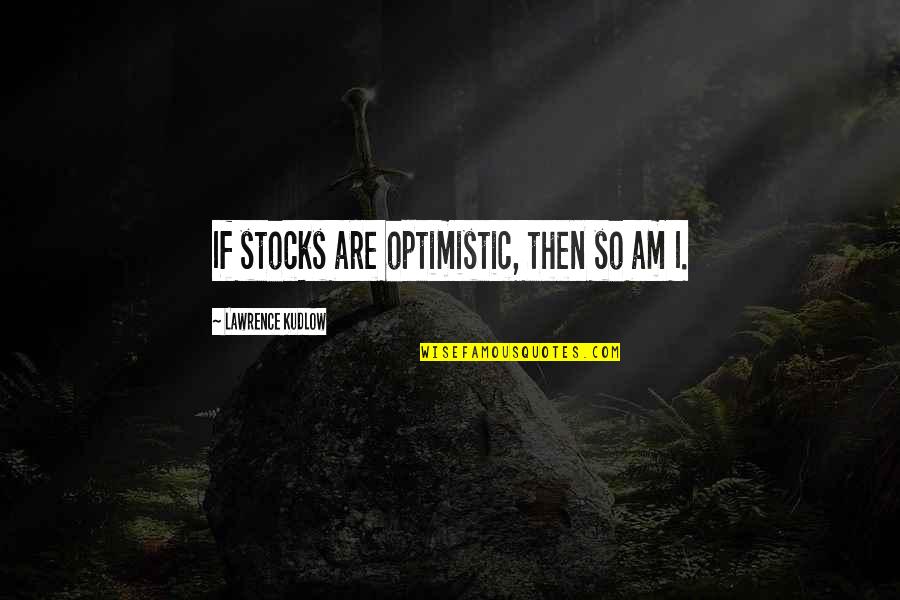 IF STOCKS ARE OPTIMISTIC, THEN SO AM I.

~ LAWRENCE KUDLOW

WISEFAMOUSQUOTES.COM